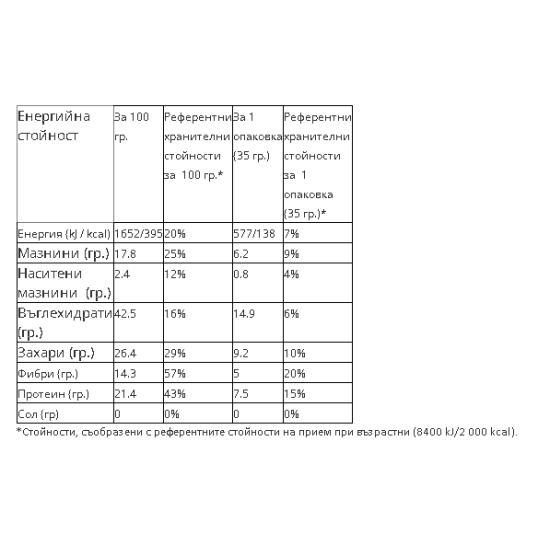 | Енергийна стойност | За 100 гр. | Референтни хранителни стойности за 100 гр.* | За 1 опаковка (35 гр.) | Референтни хранителни стойности за 1 опаковка (35 гр.)* |
|---|---|---|---|---|
| Енергия (kJ / kcal) | 1652/395 | 20% | 577/138 | 7% |
| Мазнини (гр.) | 17.8 | 25% | 6.2 | 9% |
| Наситени мазнини (гр.) | 2.4 | 12% | 0.8 | 4% |
| Въглехидрати (гр.) | 42.5 | 16% | 14.9 | 6% |
| Захари (гр.) | 26.4 | 29% | 9.2 | 10% |
| Фибри (гр.) | 14.3 | 57% | 5 | 20% |
| Протеин (гр.) | 21.4 | 43% | 7.5 | 15% |
| Сол (гр) | 0 | 0% | 0 | 0% |

*Стойности, съобразени с референтните стойности на прием при възрастни (8400 kJ/2 000 kcal).